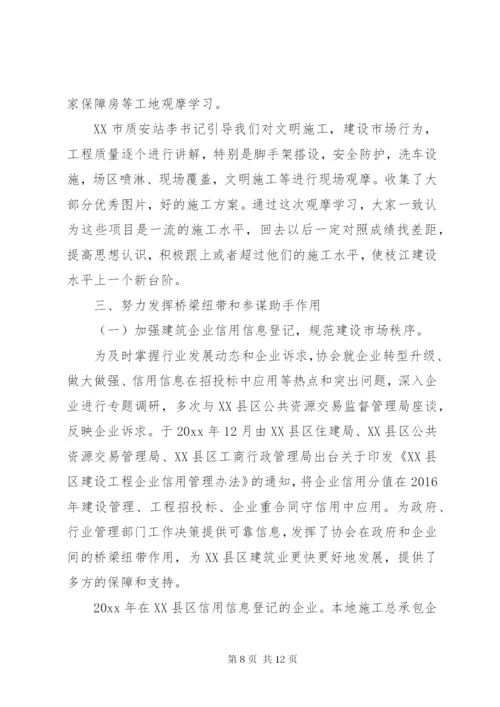 家保障房等工地观摩学习。

XX 市质安站李书记引导我们对文明施工，建设市场行为，工程质量逐个进行讲解，特别是脚手架搭设，安全防护，洗车设施，场区喷淋、现场覆盖，文明施工等进行现场观摩。收集了大部分优秀图片，好的施工方案。通过这次观摩学习，大家一致认为这些项目是一流的施工水平，回去以后一定对照成绩找差距，提高思想认识，积极跟上或者超过他们的施工水平，使枝江建设水平上一个新台阶。

三、努力发挥桥梁纽带和参谋助手作用

（一）加强建筑企业信用信息登记，规范建设市场秩序。

为及时掌握行业发展动态和企业诉求，协会就企业转型升级、做大做强、信用信息在招投标中应用等热点和突出问题，深入企业进行专题调研，多次与 XX 县区公共资源交易监督管理局座谈，反映企业诉求。于 20xx 年 12 月由 XX 县区住建局、XX 县区公共资源交易管理局、XX 县区工商行政管理局出台关于印发《XX 县区建设工程企业信用管理办法》的通知，将企业信用分值在 2016 年建设管理、工程招投标、企业重合同守信用中应用。为政府、行业管理部门工作决策提供可靠信息，发挥了协会在政府和企业间的桥梁纽带作用，为 XX 县区建筑业更快更好地发展，提供了多方的保障和支持。

20xx 年在 XX 县区信用信息登记的企业。本地施工总承包企

第 8 页 共 12 页